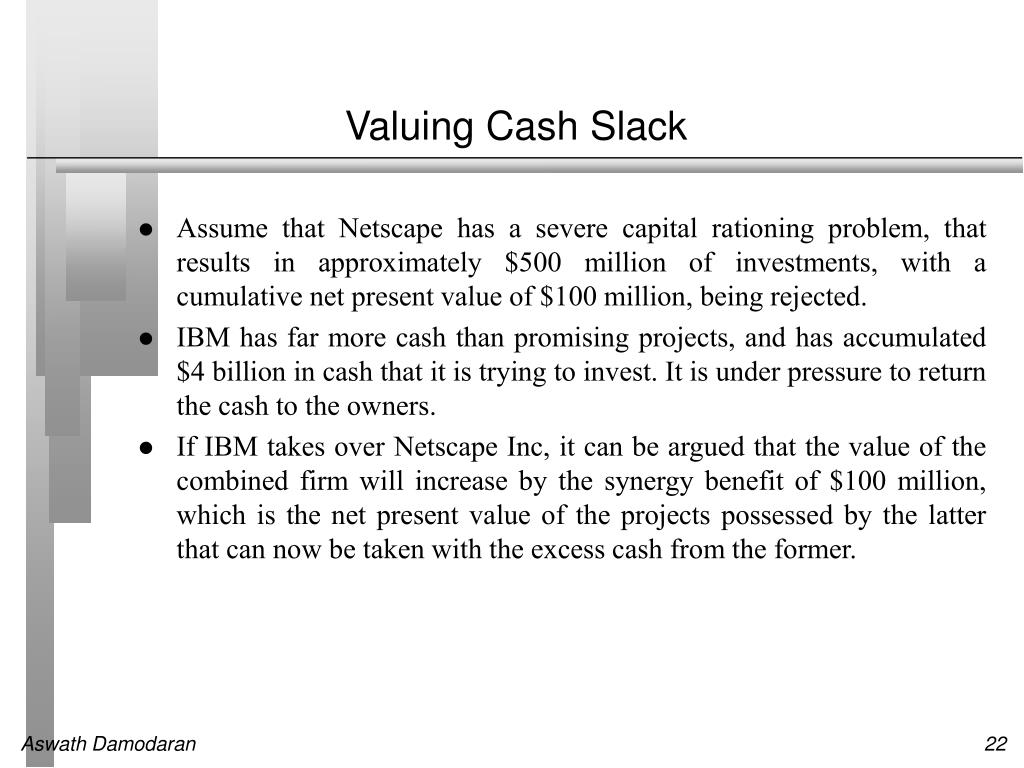 Valuing Cash Slack

● Assume that Netscape has a severe capital rationing problem, that results in approximately \$500 million of investments, with a cumulative net present value of \$100 million, being rejected.

● IBM has far more cash than promising projects, and has accumulated \$4 billion in cash that it is trying to invest. It is under pressure to return the cash to the owners.

● If IBM takes over Netscape Inc, it can be argued that the value of the combined firm will increase by the synergy benefit of \$100 million, which is the net present value of the projects possessed by the latter that can now be taken with the excess cash from the former.

Aswath Damodaran

22